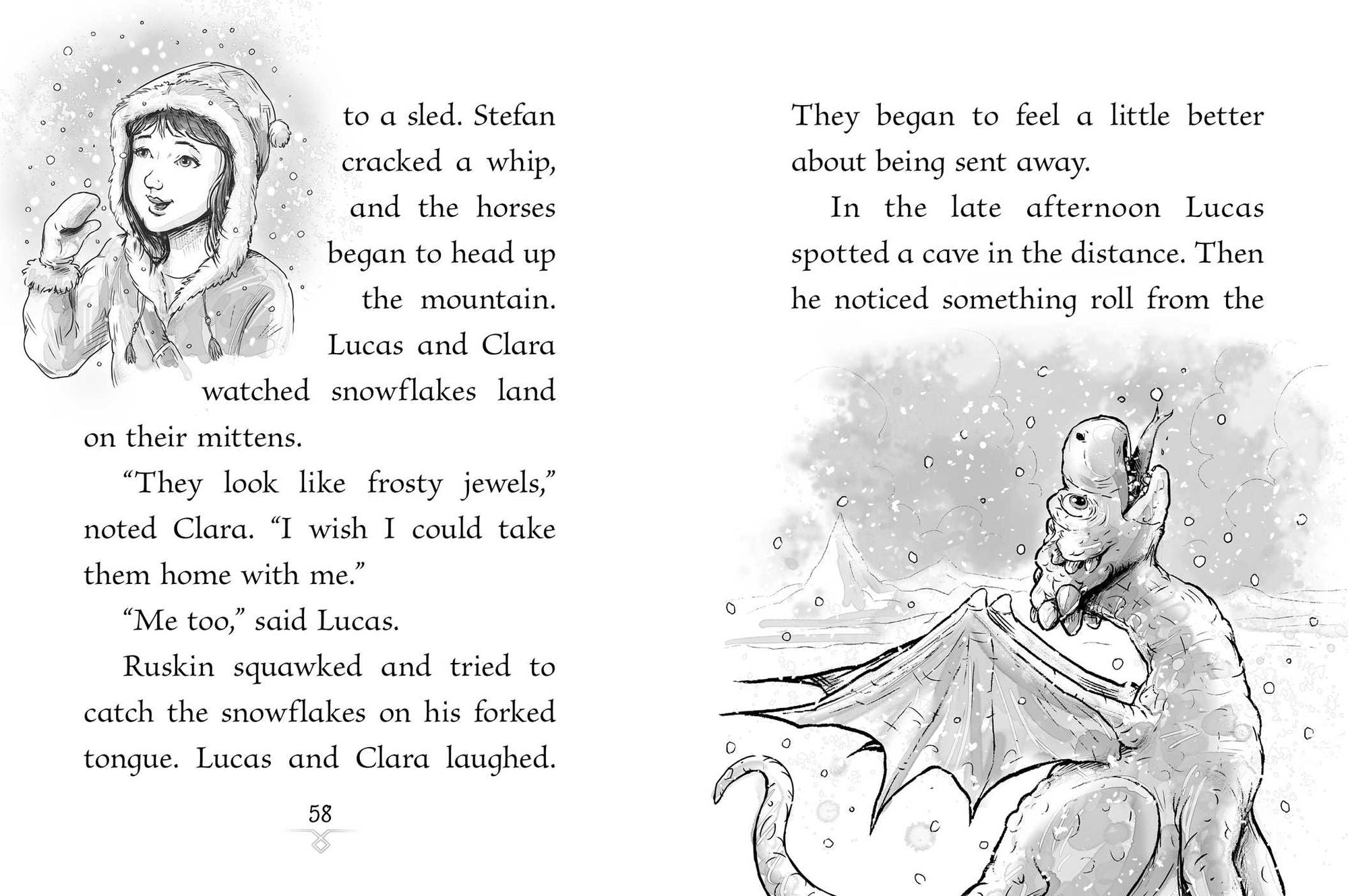 to a sled. Stefan cracked a whip, and the horses began to head up the mountain. Lucas and Clara watched snowflakes land on their mittens.

"They look like frosty jewels," noted Clara. "I wish I could take them home with me."

"Me too," said Lucas.

Ruskin squawked and tried to catch the snowflakes on his forked tongue. Lucas and Clara laughed.

58

They began to feel a little better about being sent away.

In the late afternoon Lucas spotted a cave in the distance. Then he noticed something roll from the